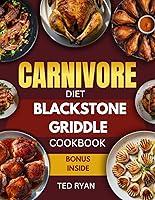 CARNIVORE
DIET
BLACKSTONE
GRIDDLE
COOKBOOK

BONUS
INSIDE

TED RYAN